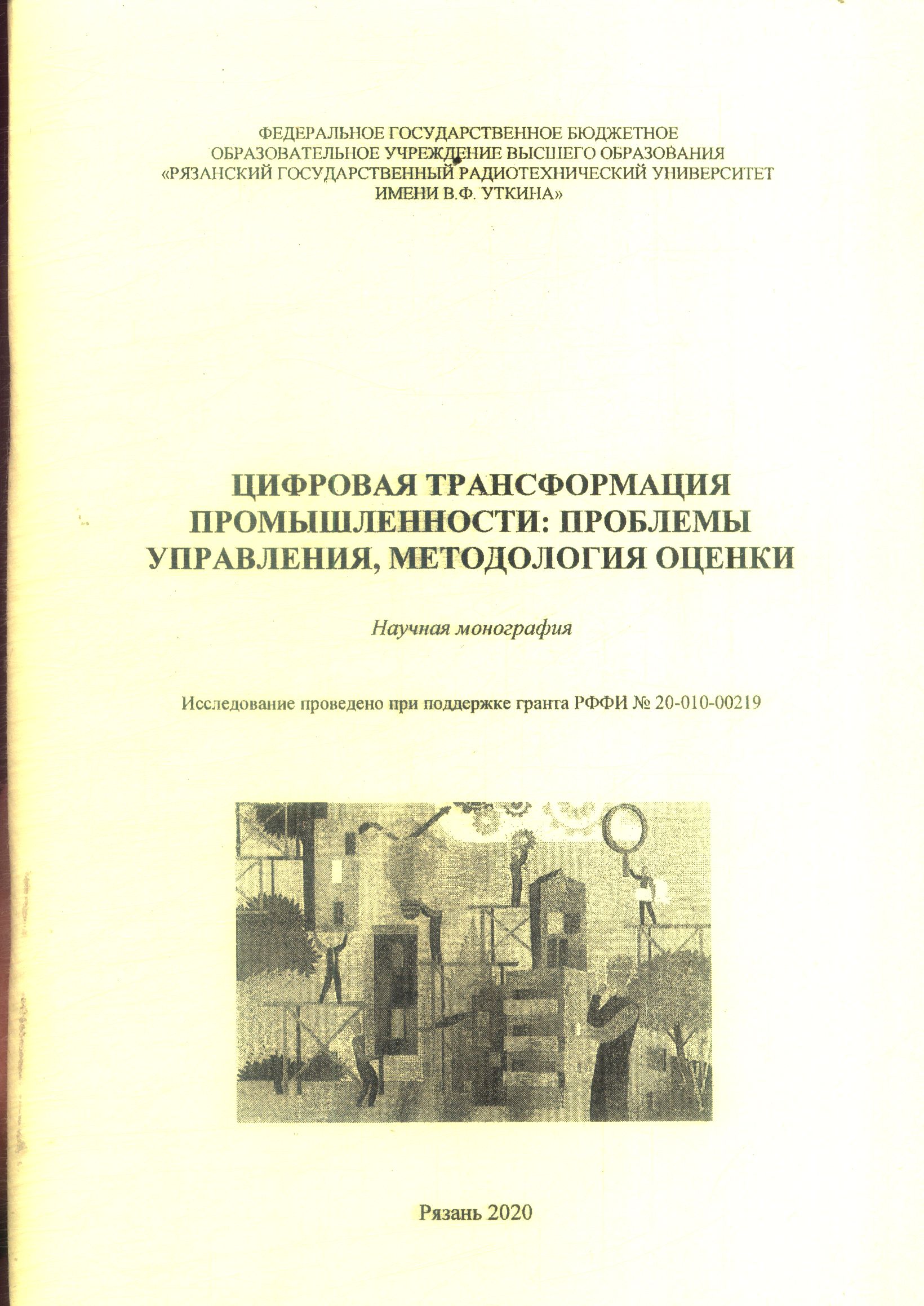 ФЕДЕРАЛЬНОЕ ГОСУДАРСТВЕННОЕ БЮДЖЕТНОЕ ОБРАЗОВАТЕЛЬНОЕ УЧРЕЖДЕНИЕ ВЫСШЕГО ОБРАЗОВАНИЯ «РЯЗАНСКИЙ ГОСУДАРСТВЕННЫЙ РАДИОТЕХНИЧЕСКИЙ УНИВЕРСИТЕТ ИМЕНИ В.Ф. УТКИНА»

ЦИФРОВАЯ ТРАНСФОРМАЦИЯ ПРОМЫШЛЕННОСТИ: ПРОБЛЕМЫ УПРАВЛЕНИЯ, МЕТОДОЛОГИЯ ОЦЕНКИ

Научная монография

Исследование проведено при поддержке гранта РФФИ № 20-010-00219

Рязань 2020